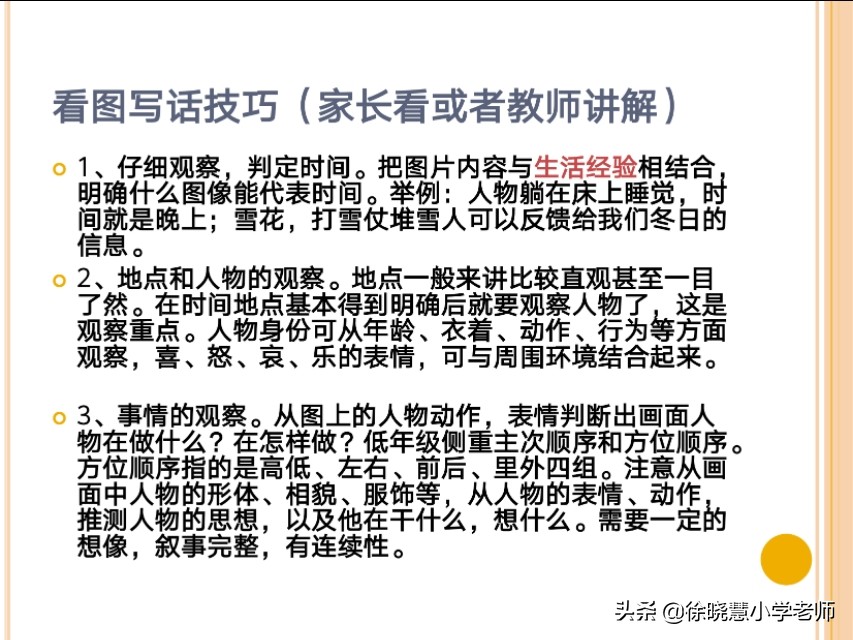 看图写话技巧（家长看或者教师讲解）

1、仔细观察，判定时间。把图片内容与生活经验相结合，明确什么图像能代表时间。举例：人物躺在床上睡觉，时间就是晚上；雪花，打雪仗堆雪人可以反馈给我们冬日的信息。

2、地点和人物的观察。地点一般来讲比较直观甚至一目了然。在时间地点基本得到明确后就要观察人物了，这是观察重点。人物身份可从年龄、衣着、动作、行为等方面观察，喜、怒、哀、乐的表情，可与周围环境结合起来。

3、事情的观察。从图上的人物动作，表情判断出画面人物在做什么？在怎样做？低年级侧重主次顺序和方位顺序。方位顺序指的是高低、左右、前后、里外四组。注意从画面中人物的形体、相貌、服饰等，从人物的表情、动作，推测人物的思想，以及他在干什么，想什么。需要一定的想像，叙事完整，有连续性。

头条 @徐晓慧小学老师